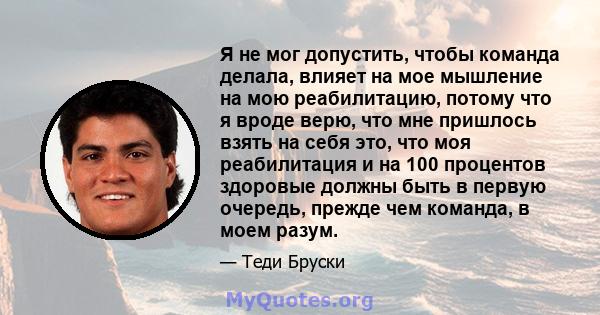 Я не мог допустить, чтобы команда делала, влияет на мое мышление на мою реабилитацию, потому что я вроде верю, что мне пришлось взять на себя это, что моя реабилитация и на 100 процентов здоровые должны быть в первую очередь, прежде чем команда, в моем разум.

— Теди Бруски

MyQuotes.org